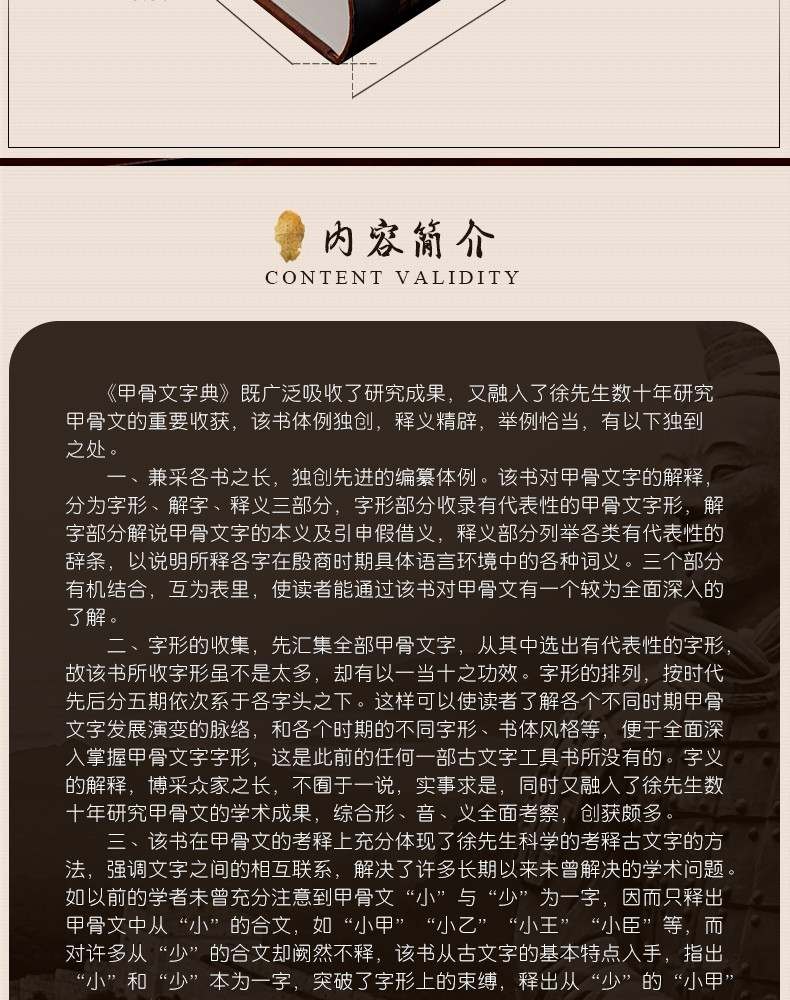 内容简介
CONTENT VALIDITY

《甲骨文字典》既广泛吸收了研究成果，又融入了徐先生数十年研究甲骨文的重要收获，该书体例独创，释义精辟，举例恰当，有以下独到之处。

一、兼采各书之长，独创先进的编纂体例。该书对甲骨文字的解释，分为字形、解字、释义三部分，字形部分收录有代表性的甲骨文字形，解字部分解说甲骨文字的本义及引申假借义，释义部分列举各类有代表性的辞条，以说明所释各字在殷商时期具体语言环境中的各种词义。三个部分有机结合，互为表里，使读者能通过该书对甲骨文有一个较为全面深入的了解。

二、字形的收集，先汇集全部甲骨文字，从其中选出有代表性的字形，故该书所收字形虽不是太多，却有以一当十之功效。字形的排列，按时代先后分五期依次系于各字头之下。这样可以使读者了解各个不同时期甲骨文字发展演变的脉络，和各个时期的不同字形、书体风格等，便于全面深入掌握甲骨文字字形，这是此前的任何一部古文字工具书所没有的。字义的解释，博采众家之长，不囿于一说，实事求是，同时又融入了徐先生数十年研究甲骨文的学术成果，综合形、音、义全面考察，创获颇多。

三、该书在甲骨文的考释上充分体现了徐先生科学的考释古文字的方法，强调文字之间的相互联系，解决了许多长期以来未曾解决的学术问题。如以前的学者未曾充分注意到甲骨文“小”与“少”为一字，因而只释出甲骨文中从“小”的合文，如“小甲”“小乙”“小王”“小臣”等，而对许多从“少”的合文却阙然不释，该书从古文字的基本特点入手，指出“小”和“少”本为一字，突破了字形上的束缚，释出从“少”的“小甲”